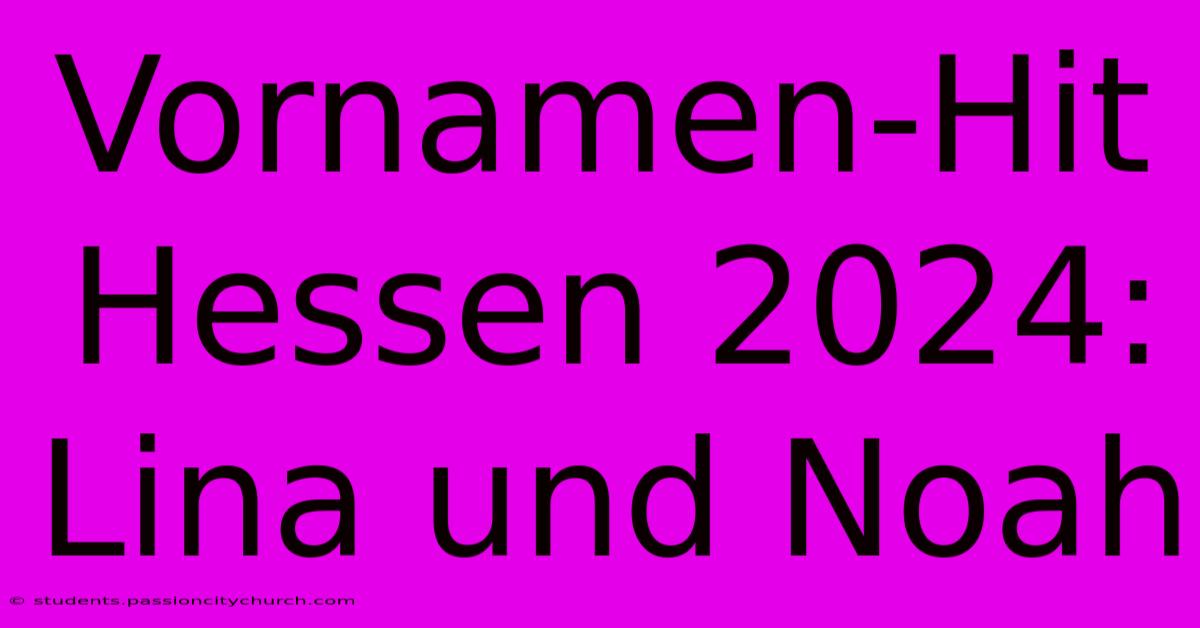 Vornamen-Hit Hessen 2024: Lina und Noah

© students.passioncitychurch.com